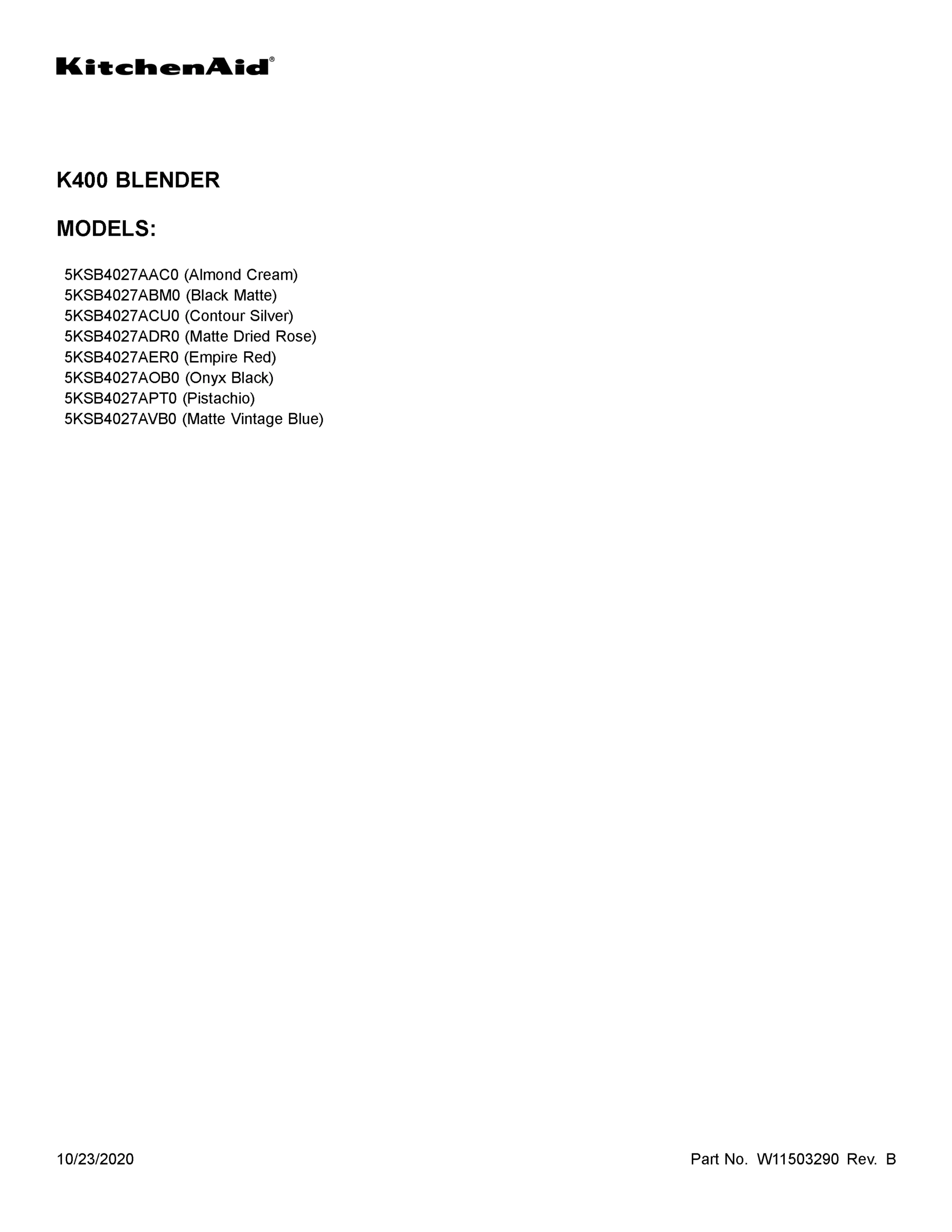 KitchenAid®

K400 BLENDER

MODELS:

5KSB4027AAC0 (Almond Cream)
5KSB4027ABM0 (Black Matte)
5KSB4027ACU0 (Contour Silver)
5KSB4027ADR0 (Matte Dried Rose)
5KSB4027AER0 (Empire Red)
5KSB4027AOB0 (Onyx Black)
5KSB4027APT0 (Pistachio)
5KSB4027AVB0 (Matte Vintage Blue)

10/23/2020

Part No. W11503290 Rev. B